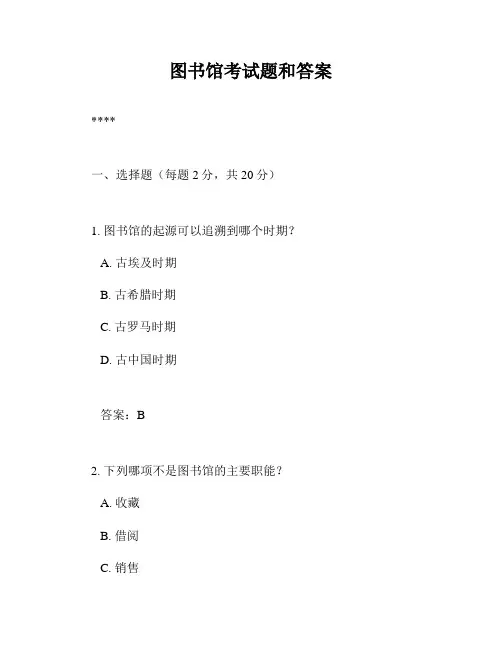 图书馆考试题和答案

****

一、选择题（每题 2 分，共 20 分）

1. 图书馆的起源可以追溯到哪个时期？

A. 古埃及时期

B. 古希腊时期

C. 古罗马时期

D. 古中国时期

答案：B

2. 下列哪项不是图书馆的主要职能？

A. 收藏

B. 借阅

C. 销售